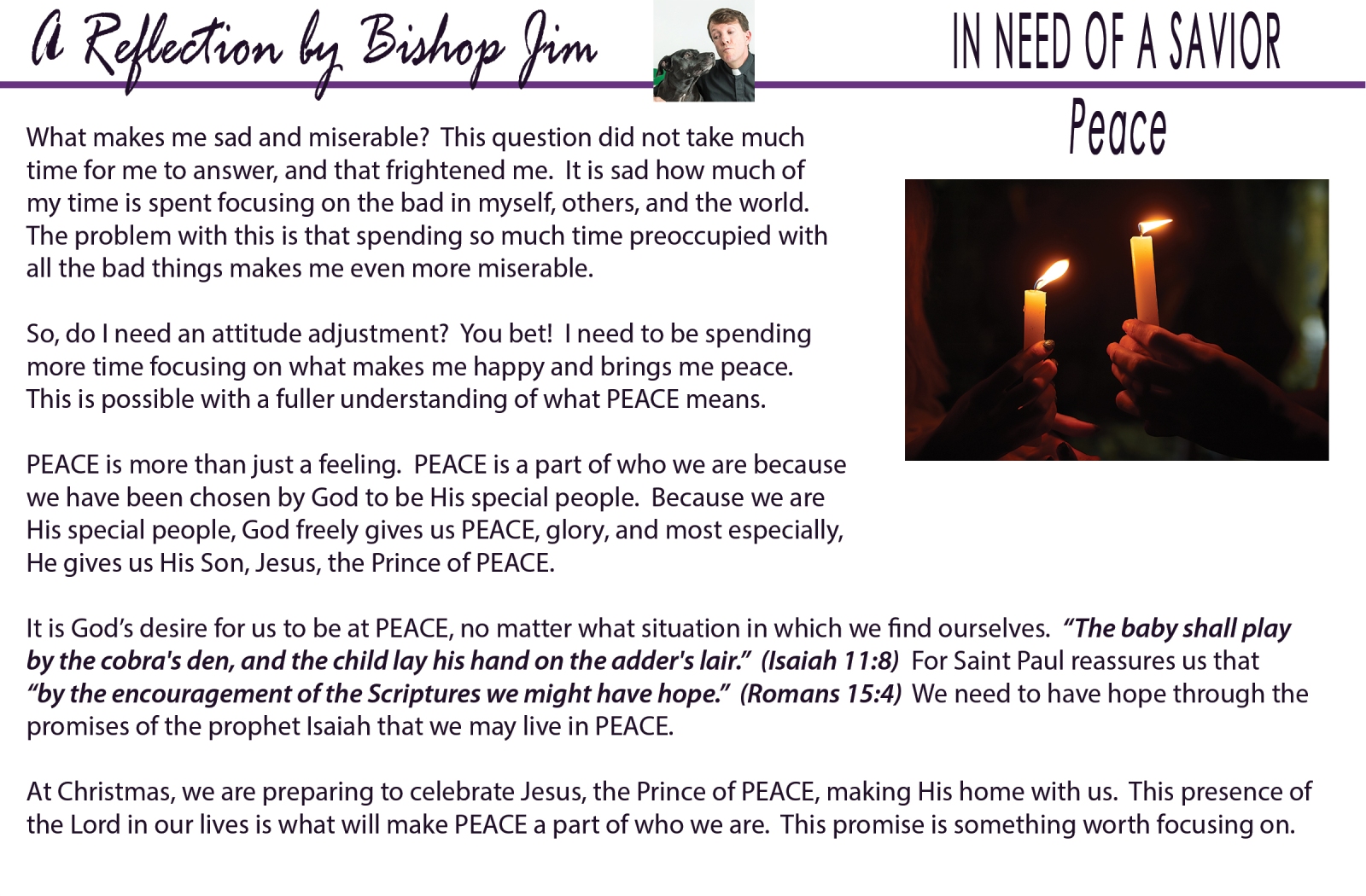 A Reflection by Bishop Jim

IN NEED OF A SAVIOR

Peace

What makes me sad and miserable? This question did not take much time for me to answer, and that frightened me. It is sad how much of my time is spent focusing on the bad in myself, others, and the world. The problem with this is that spending so much time preoccupied with all the bad things makes me even more miserable.

So, do I need an attitude adjustment? You bet! I need to be spending more time focusing on what makes me happy and brings me peace. This is possible with a fuller understanding of what PEACE means.

PEACE is more than just a feeling. PEACE is a part of who we are because we have been chosen by God to be His special people. Because we are His special people, God freely gives us PEACE, glory, and most especially, He gives us His Son, Jesus, the Prince of PEACE.

It is God's desire for us to be at PEACE, no matter what situation in which we find ourselves. "The baby shall play by the cobra's den, and the child lay his hand on the adder's lair." (Isaiah 11:8) For Saint Paul reassures us that "by the encouragement of the Scriptures we might have hope." (Romans 15:4) We need to have hope through the promises of the prophet Isaiah that we may live in PEACE.

At Christmas, we are preparing to celebrate Jesus, the Prince of PEACE, making His home with us. This presence of the Lord in our lives is what will make PEACE a part of who we are. This promise is something worth focusing on.